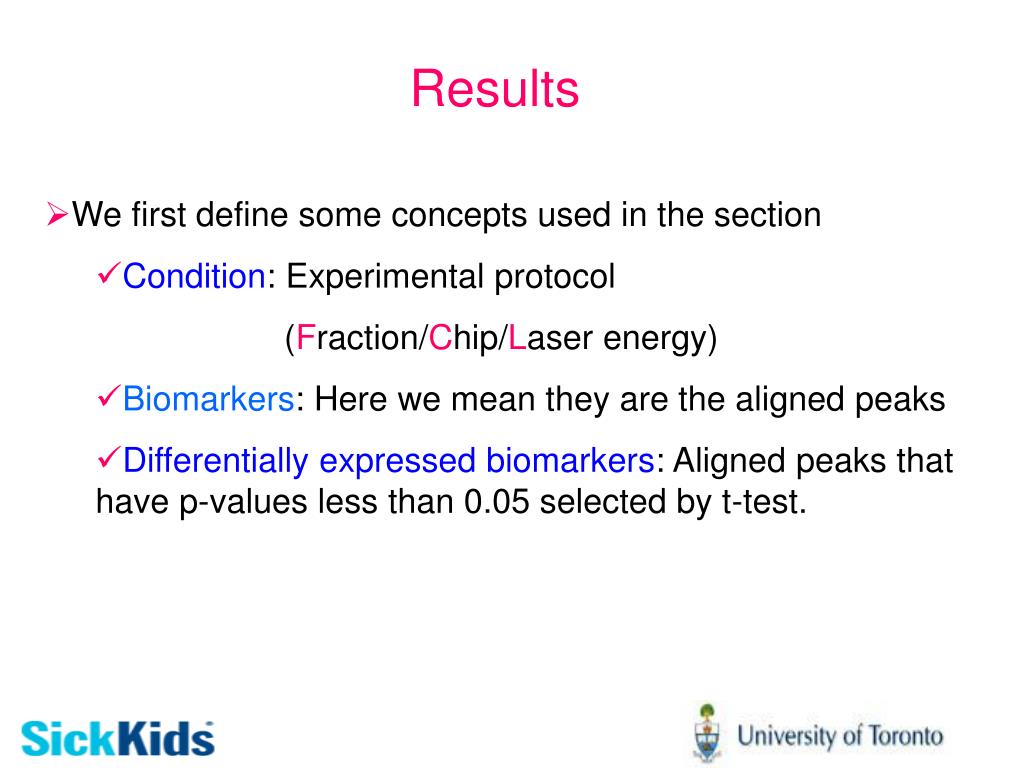 Results

➢We first define some concepts used in the section

✓Condition: Experimental protocol

(Fraction/Chip/Laser energy)

✓Biomarkers: Here we mean they are the aligned peaks

✓Differentially expressed biomarkers: Aligned peaks that have p-values less than 0.05 selected by t-test.

SickKids

University of Toronto